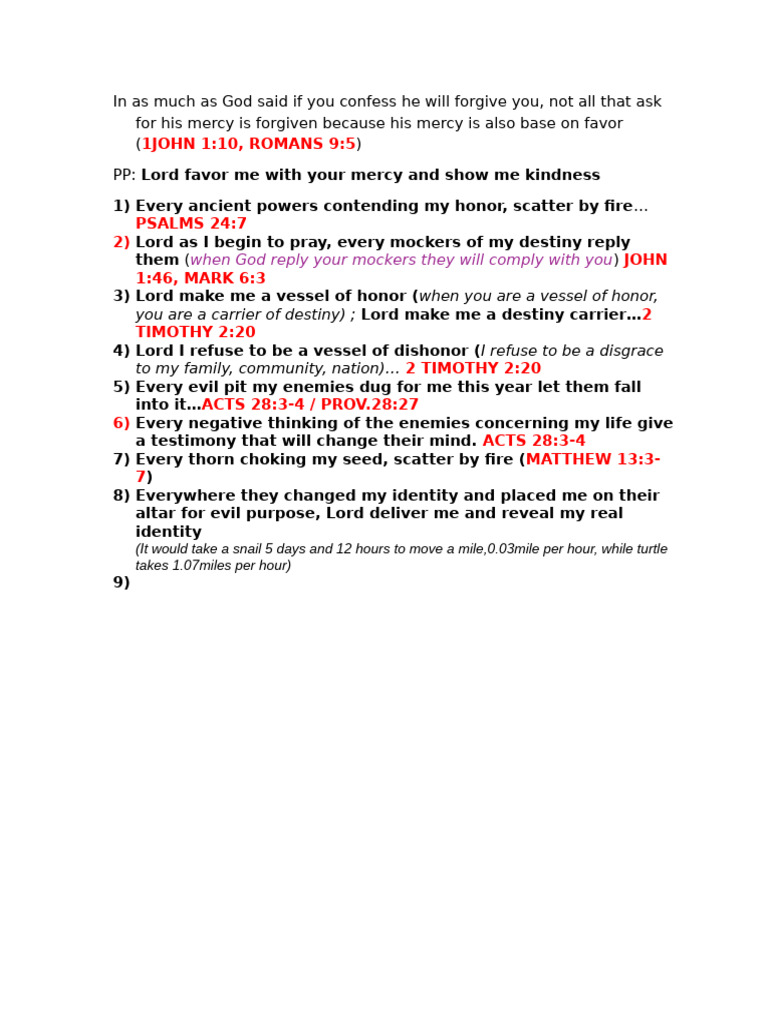 In as much as God said if you confess he will forgive you, not all that ask for his mercy is forgiven because his mercy is also base on favor (1JOHN 1:10, ROMANS 9:5)

PP: Lord favor me with your mercy and show me kindness

1) Every ancient powers contending my honor, scatter by fire… PSALMS 24:7
2) Lord as I begin to pray, every mockers of my destiny reply them (when God reply your mockers they will comply with you) JOHN 1:46, MARK 6:3
3) Lord make me a vessel of honor (when you are a vessel of honor, you are a carrier of destiny) ; Lord make me a destiny carrier…2 TIMOTHY 2:20
4) Lord I refuse to be a vessel of dishonor (I refuse to be a disgrace to my family, community, nation)… 2 TIMOTHY 2:20
5) Every evil pit my enemies dug for me this year let them fall into it…ACTS 28:3-4 / PROV.28:27
6) Every negative thinking of the enemies concerning my life give a testimony that will change their mind. ACTS 28:3-4
7) Every thorn choking my seed, scatter by fire (MATTHEW 13:3-7)
8) Everywhere they changed my identity and placed me on their altar for evil purpose, Lord deliver me and reveal my real identity
(It would take a snail 5 days and 12 hours to move a mile,0.03mile per hour, while turtle takes 1.07miles per hour)
9)